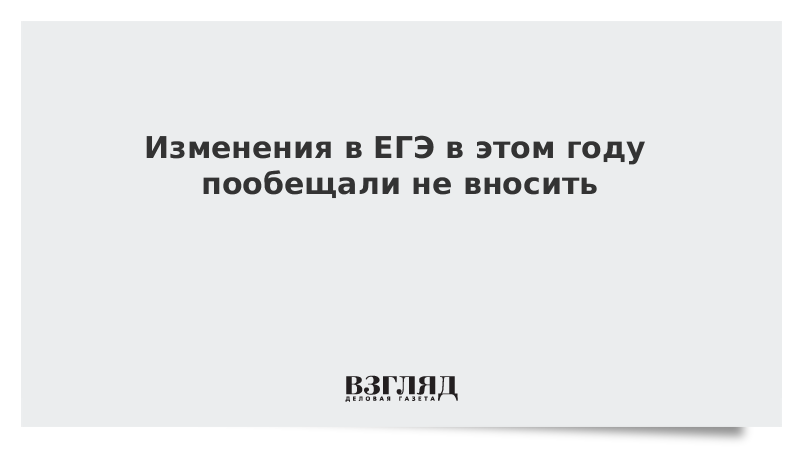 Изменения в ЕГЭ в этом году пообещали не вносить

ВЗГЛЯД
ДЕЛОВАЯ ГАЗЕТА